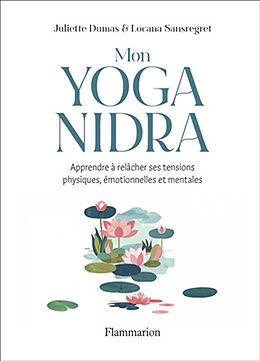 Juliette Dumas & Locana Sansregret

Mon
YOGA
NIDRA

Apprendre à relâcher ses tensions physiques, émotionnelles et mentales

Flammarion